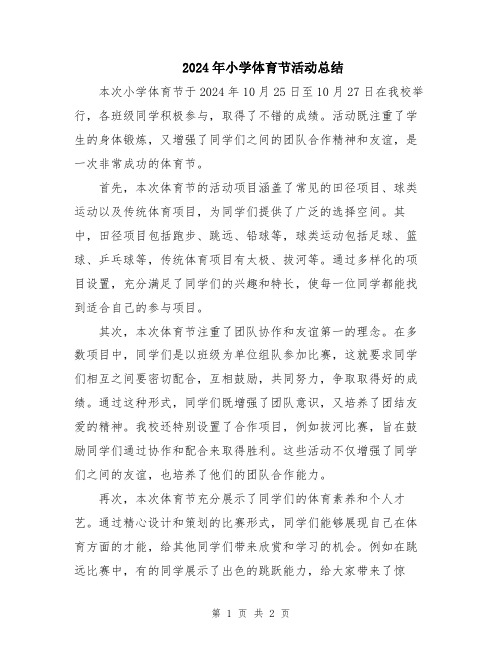 2024年小学体育节活动总结

本次小学体育节于2024年10月25日至10月27日在我校举行，各班级同学积极参与，取得了不错的成绩。活动既注重了学生的身体锻炼，又增强了同学们之间的团队合作精神和友谊，是一次非常成功的体育节。

首先，本次体育节的活动项目涵盖了常见的田径项目、球类运动以及传统体育项目，为同学们提供了广泛的选择空间。其中，田径项目包括跑步、跳远、铅球等，球类运动包括足球、篮球、乒乓球等，传统体育项目有太极、拔河等。通过多样化的项目设置，充分满足了同学们的兴趣和特长，使每一位同学都能找到适合自己的参与项目。

其次，本次体育节注重了团队协作和友谊第一的理念。在多数项目中，同学们是以班级为单位组队参加比赛，这就要求同学们相互之间要密切配合，互相鼓励，共同努力，争取取得好的成绩。通过这种形式，同学们既增强了团队意识，又培养了团结友爱的精神。我校还特别设置了合作项目，例如拔河比赛，旨在鼓励同学们通过协作和配合来取得胜利。这些活动不仅增强了同学们之间的友谊，也培养了他们的团队合作能力。

再次，本次体育节充分展示了同学们的体育素养和个人才艺。通过精心设计和策划的比赛形式，同学们能够展现自己在体育方面的才能，给其他同学们带来欣赏和学习的机会。例如在跳远比赛中，有的同学展示了出色的跳跃能力，给大家带来了惊

第 1 页 共 2 页